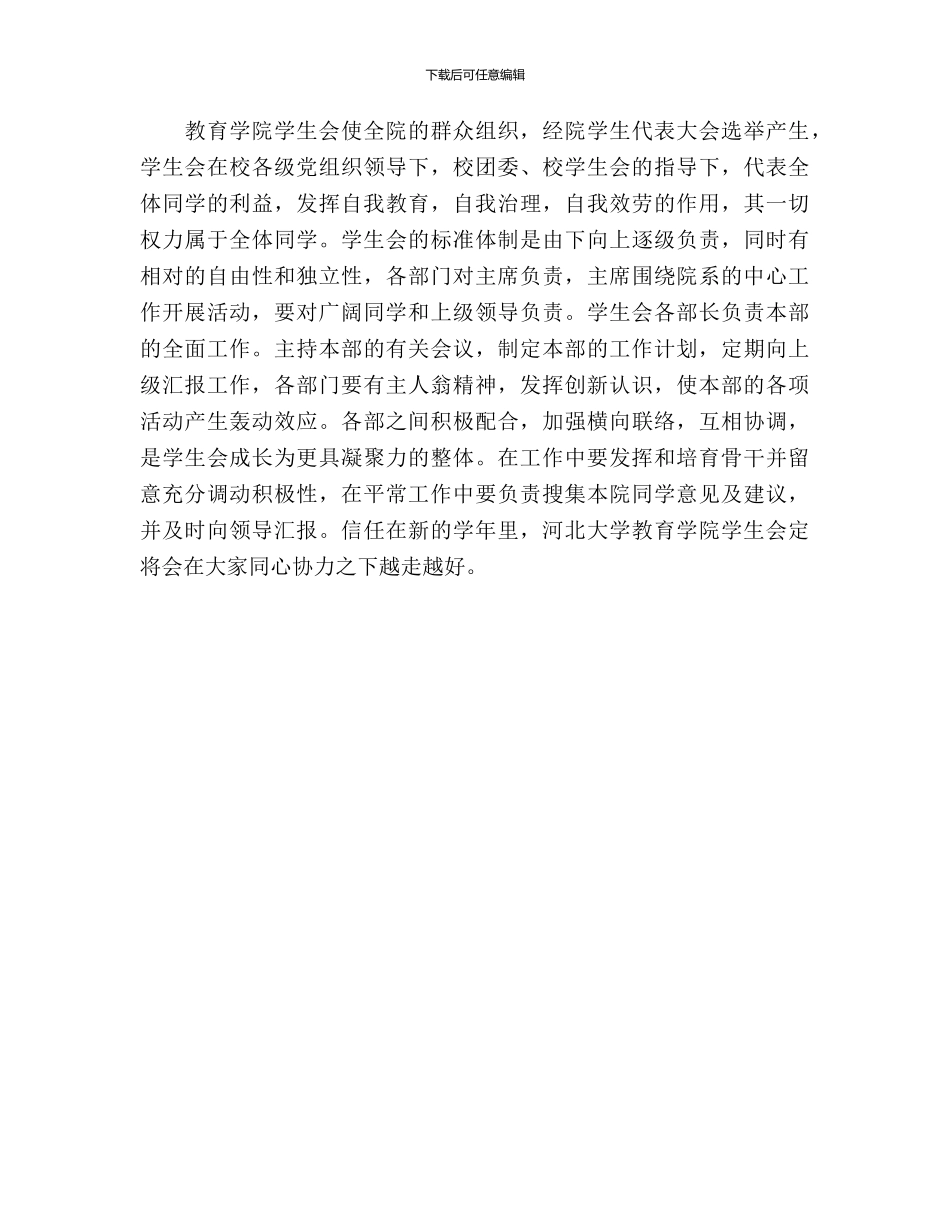 下载后可任意编辑

教育学院学生会使全院的群众组织，经院学生代表大会选举产生，学生会在校各级党组织领导下，校团委、校学生会的指导下，代表全体同学的利益，发挥自我教育，自我治理，自我效劳的作用，其一切权力属于全体同学。学生会的标准体制是由下向上逐级负责，同时有相对的自由性和独立性，各部门对主席负责，主席围绕院系的中心工作开展活动，要对广阔同学和上级领导负责。学生会各部长负责本部的全面工作。主持本部的有关会议，制定本部的工作计划，定期向上级汇报工作，各部门要有主人翁精神，发挥创新认识，使本部的各项活动产生轰动效应。各部之间积极配合，加强横向联络，互相协调，是学生会成长为更具凝聚力的整体。在工作中要发挥和培育骨干并留意充分调动积极性，在平常工作中要负责搜集本院同学意见及建议，并及时向领导汇报。信任在新的学年里，河北大学教育学院学生会定将会在大家同心协力之下越走越好。